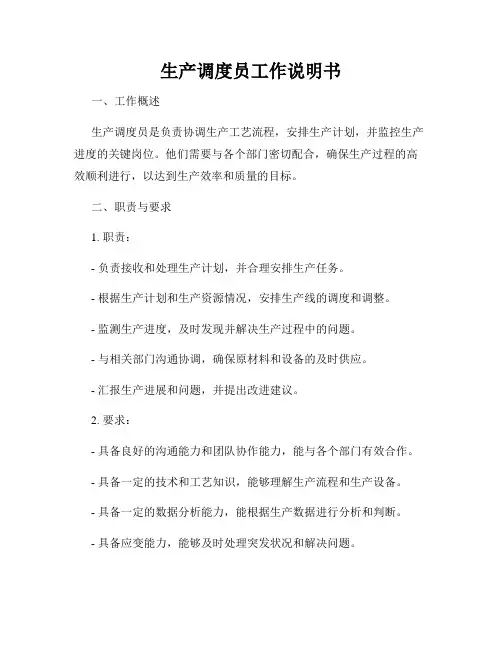 生产调度员工作说明书

一、工作概述

生产调度员是负责协调生产工艺流程，安排生产计划，并监控生产进度的关键岗位。他们需要与各个部门密切配合，确保生产过程的高效顺利进行，以达到生产效率和质量的目标。

二、职责与要求

1. 职责：

- 负责接收和处理生产计划，并合理安排生产任务。

- 根据生产计划和生产资源情况，安排生产线的调度和调整。

- 监测生产进度，及时发现并解决生产过程中的问题。

- 与相关部门沟通协调，确保原材料和设备的及时供应。

- 汇报生产进展和问题，并提出改进建议。

2. 要求：

- 具备良好的沟通能力和团队协作能力，能与各个部门有效合作。

- 具备一定的技术和工艺知识，能够理解生产流程和生产设备。

- 具备一定的数据分析能力，能根据生产数据进行分析和判断。

- 具备应变能力，能够及时处理突发状况和解决问题。